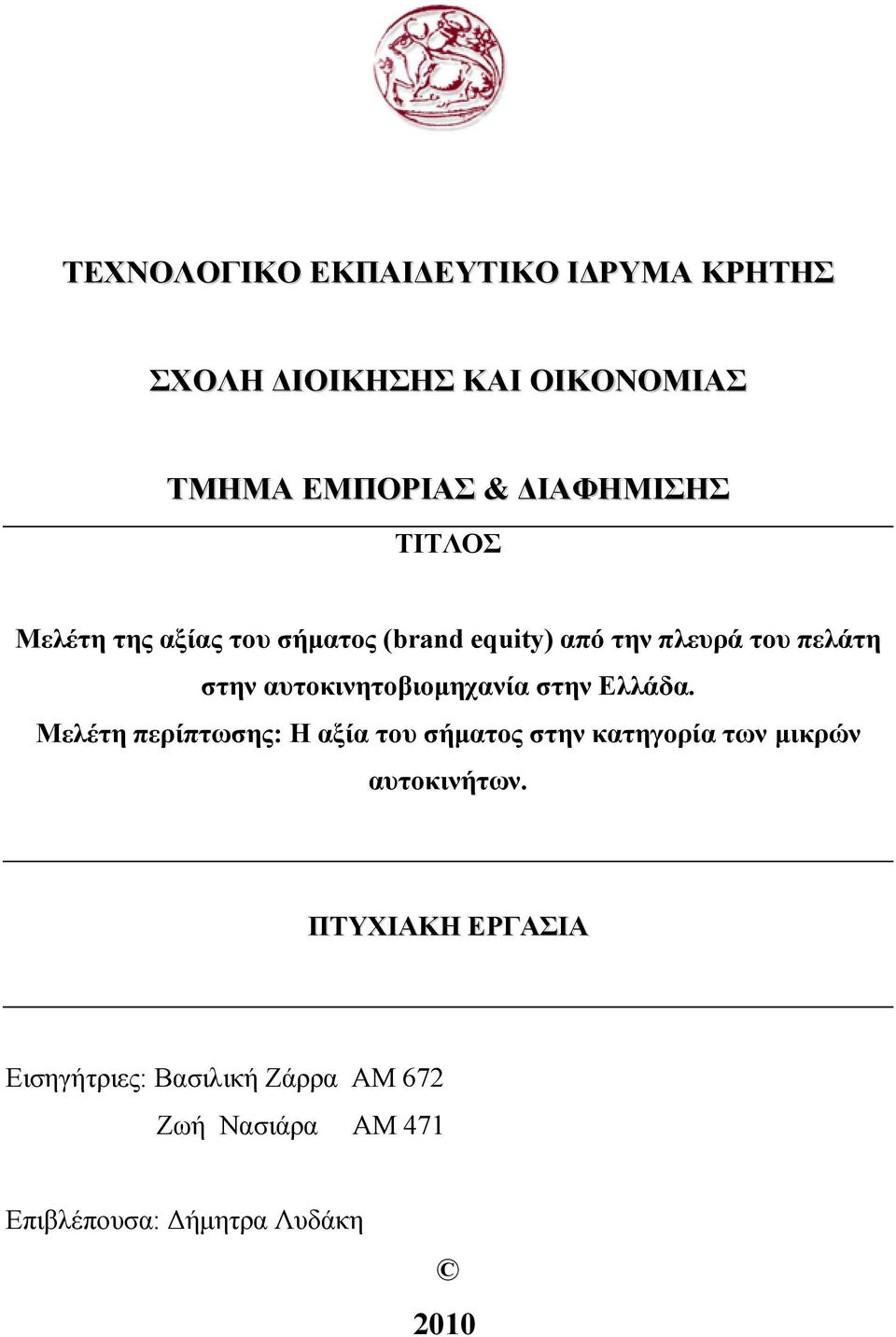 ΤΕΧΝΟΛΟΓΙΚΟ ΕΚΠΑΙΔΕΥΤΙΚΟ ΙΔΡΥΜΑ ΚΡΗΤΗΣ

ΣΧΟΛΗ ΔΙΟΙΚΗΣΗΣ ΚΑΙ ΟΙΚΟΝΟΜΙΑΣ

ΤΜΗΜΑ ΕΜΠΟΡΙΑΣ & ΔΙΑΦΗΜΙΣΗΣ

ΤΙΤΛΟΣ

Μελέτη της αξίας του σήματος (brand equity) από την πλευρά του πελάτη στην αυτοκινητοβιομηχανία στην Ελλάδα.

Μελέτη περίπτωσης: Η αξία του σήματος στην κατηγορία των μικρών αυτοκινήτων.

ΠΤΥΧΙΑΚΗ ΕΡΓΑΣΙΑ

Εισηγήτριες: Βασιλική Ζάρρα ΑΜ 672
Ζωή Νασιάρα ΑΜ 471

Επιβλέπουσα: Δήμητρα Λυδάκη

©

2010